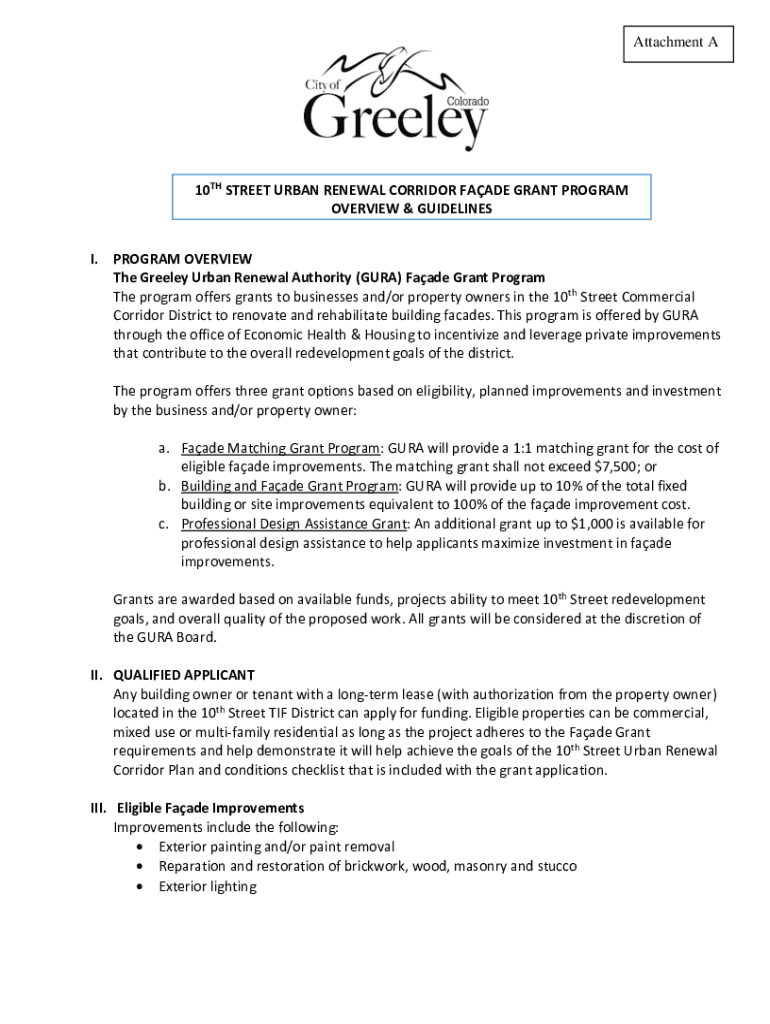 Attachment A

City of Greeley Colorado

10$^{TH}$ STREET URBAN RENEWAL CORRIDOR FAÇADE GRANT PROGRAM OVERVIEW & GUIDELINES

I. PROGRAM OVERVIEW
The Greeley Urban Renewal Authority (GURA) Façade Grant Program
The program offers grants to businesses and/or property owners in the 10$^{th}$ Street Commercial Corridor District to renovate and rehabilitate building facades. This program is offered by GURA through the office of Economic Health & Housing to incentivize and leverage private improvements that contribute to the overall redevelopment goals of the district.

The program offers three grant options based on eligibility, planned improvements and investment by the business and/or property owner:

a. Façade Matching Grant Program: GURA will provide a 1:1 matching grant for the cost of eligible façade improvements. The matching grant shall not exceed $7,500; or
b. Building and Façade Grant Program: GURA will provide up to 10% of the total fixed building or site improvements equivalent to 100% of the façade improvement cost.
c. Professional Design Assistance Grant: An additional grant up to $1,000 is available for professional design assistance to help applicants maximize investment in façade improvements.

Grants are awarded based on available funds, projects ability to meet 10$^{th}$ Street redevelopment goals, and overall quality of the proposed work. All grants will be considered at the discretion of the GURA Board.

II. QUALIFIED APPLICANT
Any building owner or tenant with a long-term lease (with authorization from the property owner) located in the 10$^{th}$ Street TIF District can apply for funding. Eligible properties can be commercial, mixed use or multi-family residential as long as the project adheres to the Façade Grant requirements and help demonstrate it will help achieve the goals of the 10$^{th}$ Street Urban Renewal Corridor Plan and conditions checklist that is included with the grant application.

III. Eligible Façade Improvements
Improvements include the following:
• Exterior painting and/or paint removal
• Reparation and restoration of brickwork, wood, masonry and stucco
• Exterior lighting